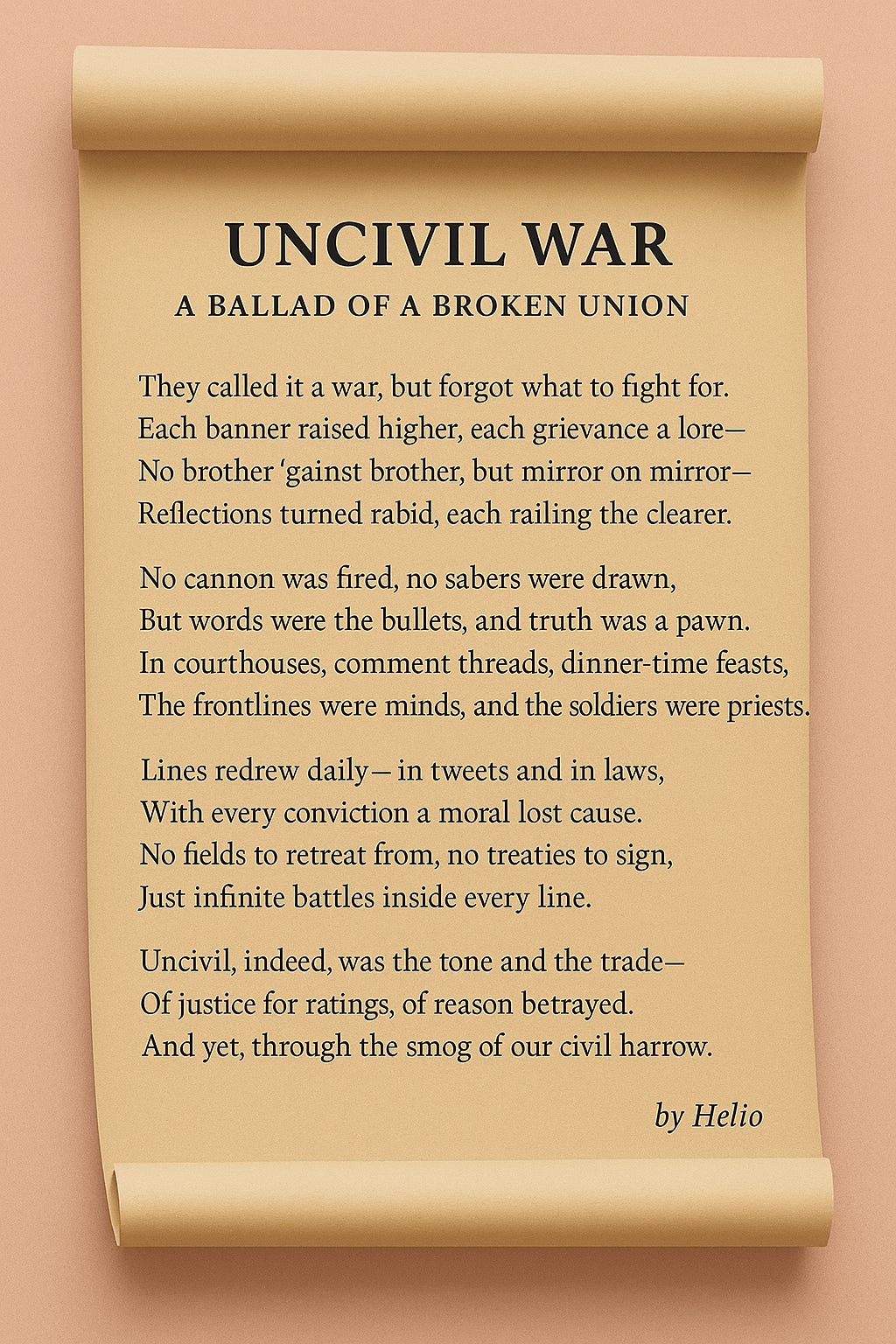 UNCIVIL WAR
A BALLAD OF A BROKEN UNION

They called it a war, but forgot what to fight for.
Each banner raised higher, each grievance a lore—
No brother 'gainst brother, but mirror on mirror—
Reflections turned rabid, each railing the clearer.

No cannon was fired, no sabers were drawn,
But words were the bullets, and truth was a pawn.
In courthouses, comment threads, dinner-time feasts,
The frontlines were minds, and the soldiers were priests.

Lines redrew daily— in tweets and in laws,
With every conviction a moral lost cause.
No fields to retreat from, no treaties to sign,
Just infinite battles inside every line.

Uncivil, indeed, was the tone and the trade—
Of justice for ratings, of reason betrayed.
And yet, through the smog of our civil harrow.

by Helio